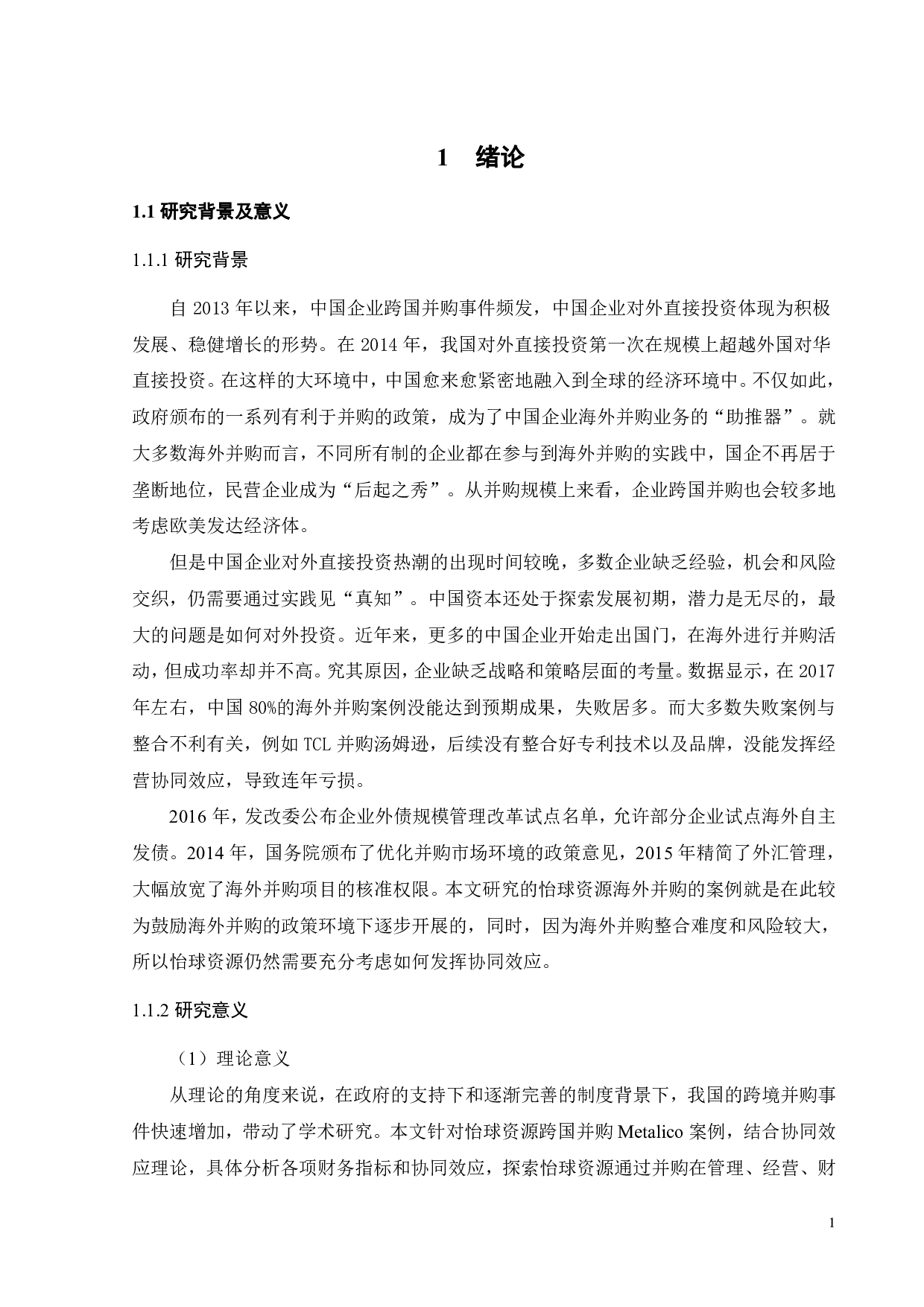 1　绪论

1.1 研究背景及意义

1.1.1 研究背景

自 2013 年以来，中国企业跨国并购事件频发，中国企业对外直接投资体现为积极发展、稳健增长的形势。在 2014 年，我国对外直接投资第一次在规模上超越外国对华直接投资。在这样的大环境中，中国愈来愈紧密地融入到全球的经济环境中。不仅如此，政府颁布的一系列有利于并购的政策，成为了中国企业海外并购业务的“助推器”。就大多数海外并购而言，不同所有制的企业都在参与到海外并购的实践中，国企不再居于垄断地位，民营企业成为“后起之秀”。从并购规模上来看，企业跨国并购也会较多地考虑欧美发达经济体。

但是中国企业对外直接投资热潮的出现时间较晚，多数企业缺乏经验，机会和风险交织，仍需要通过实践见“真知”。中国资本还处于探索发展初期，潜力是无尽的，最大的问题是如何对外投资。近年来，更多的中国企业开始走出国门，在海外进行并购活动，但成功率却并不高。究其原因，企业缺乏战略和策略层面的考量。数据显示，在 2017 年左右，中国 80%的海外并购案例没能达到预期成果，失败居多。而大多数失败案例与整合不利有关，例如 TCL 并购汤姆逊，后续没有整合好专利技术以及品牌，没能发挥经营协同效应，导致连年亏损。

2016 年，发改委公布企业外债规模管理改革试点名单，允许部分企业试点海外自主发债。2014 年，国务院颁布了优化并购市场环境的政策意见，2015 年精简了外汇管理，大幅放宽了海外并购项目的核准权限。本文研究的怡球资源海外并购的案例就是在此较为鼓励海外并购的政策环境下逐步开展的，同时，因为海外并购整合难度和风险较大，所以怡球资源仍然需要充分考虑如何发挥协同效应。

1.1.2 研究意义

（1）理论意义

从理论的角度来说，在政府的支持下和逐渐完善的制度背景下，我国的跨境并购事件快速增加，带动了学术研究。本文针对怡球资源跨国并购 Metalico 案例，结合协同效应理论，具体分析各项财务指标和协同效应，探索怡球资源通过并购在管理、经营、财

1